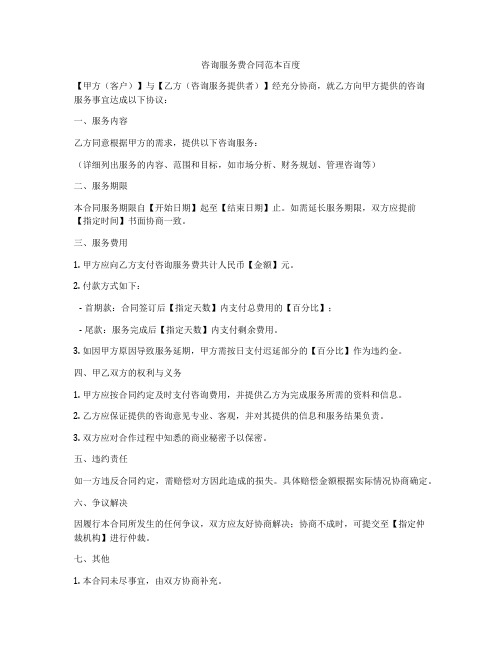 咨询服务费合同范本百度

【甲方（客户）】与【乙方（咨询服务提供者）】经充分协商，就乙方向甲方提供的咨询服务事宜达成以下协议：

一、服务内容

乙方同意根据甲方的需求，提供以下咨询服务：

（详细列出服务的内容、范围和目标，如市场分析、财务规划、管理咨询等）

二、服务期限

本合同服务期限自【开始日期】起至【结束日期】止。如需延长服务期限，双方应提前【指定时间】书面协商一致。

三、服务费用

1. 甲方应向乙方支付咨询服务费共计人民币【金额】元。

2. 付款方式如下：

- 首期款：合同签订后【指定天数】内支付总费用的【百分比】；

- 尾款：服务完成后【指定天数】内支付剩余费用。

3. 如因甲方原因导致服务延期，甲方需按日支付迟延部分的【百分比】作为违约金。

四、甲乙双方的权利与义务

1. 甲方应按合同约定及时支付咨询费用，并提供乙方为完成服务所需的资料和信息。

2. 乙方应保证提供的咨询意见专业、客观，并对其提供的信息和服务结果负责。

3. 双方应对合作过程中知悉的商业秘密予以保密。

五、违约责任

如一方违反合同约定，需赔偿对方因此造成的损失。具体赔偿金额根据实际情况协商确定。

六、争议解决

因履行本合同所发生的任何争议，双方应友好协商解决；协商不成时，可提交至【指定仲裁机构】进行仲裁。

七、其他

1. 本合同未尽事宜，由双方协商补充。